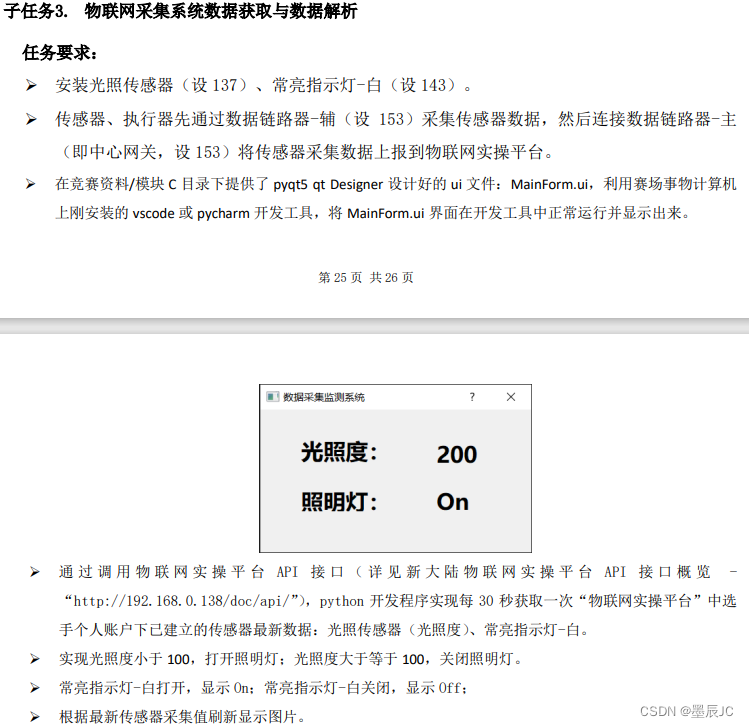 子任务3.　物联网采集系统数据获取与数据解析

任务要求：

➢ 安装光照传感器（设 137）、常亮指示灯-白（设 143）。

➢ 传感器、执行器先通过数据链路器-辅（设 153）采集传感器数据，然后连接数据链路器-主（即中心网关，设 153）将传感器采集数据上报到物联网实操平台。

➢ 在竞赛资料/模块 C 目录下提供了 pyqt5 qt Designer 设计好的 ui 文件：MainForm.ui，利用赛场事物计算机上刚安装的 vscode 或 pycharm 开发工具，将 MainForm.ui 界面在开发工具中正常运行并显示出来。

第 25 页 共 26 页

数据采集监测系统 ? ×

光照度: 200

照明灯: On

➢ 通过调用物联网实操平台 API 接口（详见新大陆物联网实操平台 API 接口概览 -“http://192.168.0.138/doc/api/”），python 开发程序实现每 30 秒获取一次“物联网实操平台”中选手个人账户下已建立的传感器最新数据：光照传感器（光照度）、常亮指示灯-白。

➢ 实现光照度小于 100，打开照明灯；光照度大于等于 100，关闭照明灯。

➢ 常亮指示灯-白打开，显示 On；常亮指示灯-白关闭，显示 Off；

➢ 根据最新传感器采集值刷新显示图片。

CSDN @墨辰JC